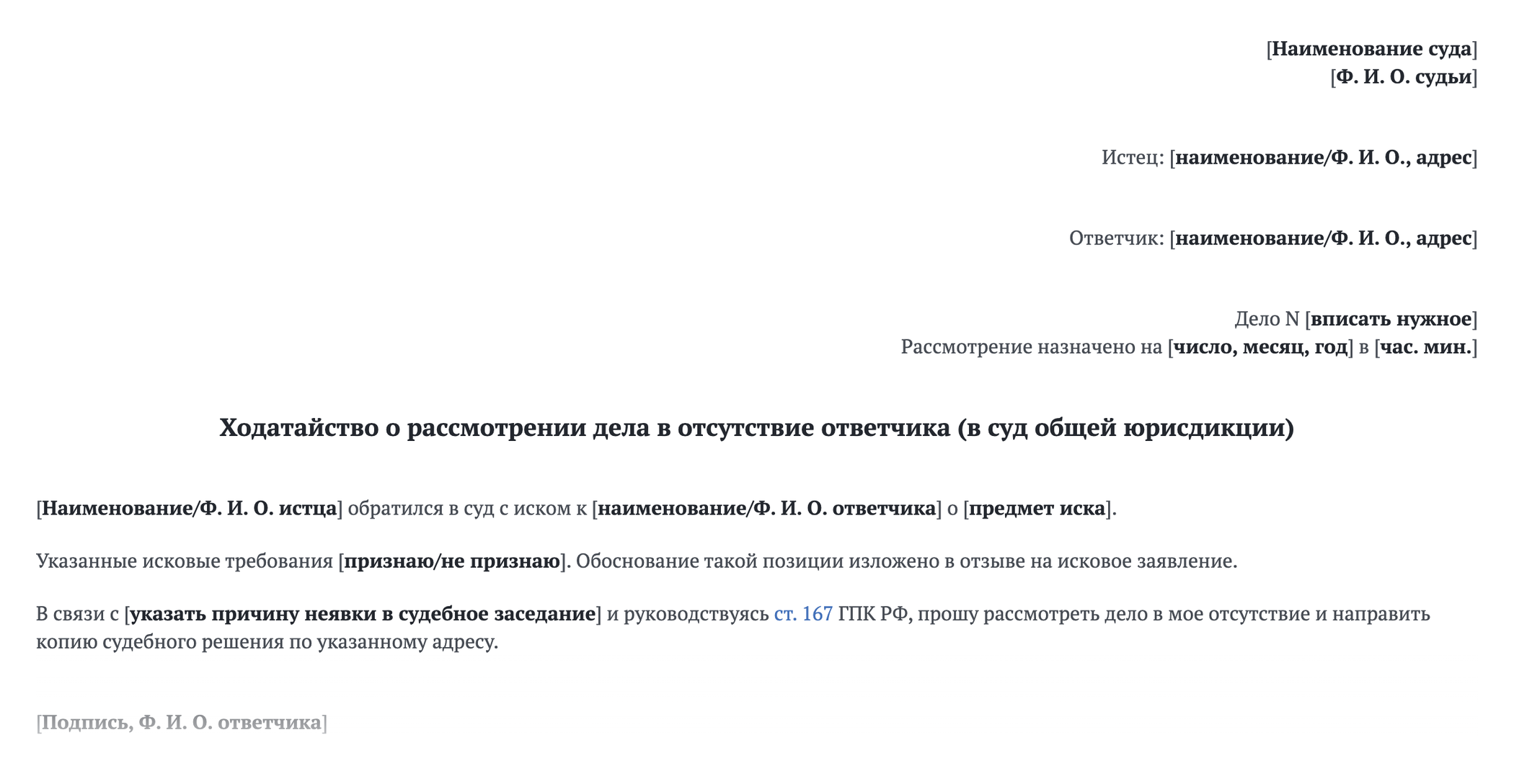 [Наименование суда]
[Ф. И. О. судьи]

Истец: [наименование/Ф. И. О., адрес]

Ответчик: [наименование/Ф. И. О., адрес]

Дело N [вписать нужное]
Рассмотрение назначено на [число, месяц, год] в [час. мин.]

Ходатайство о рассмотрении дела в отсутствие ответчика (в суд общей юрисдикции)

[Наименование/Ф. И. О. истца] обратился в суд с иском к [наименование/Ф. И. О. ответчика] о [предмет иска].

Указанные исковые требования [признаю/не признаю]. Обоснование такой позиции изложено в отзыве на исковое заявление.

В связи с [указать причину неявки в судебное заседание] и руководствуясь ст. 167 ГПК РФ, прошу рассмотреть дело в мое отсутствие и направить копию судебного решения по указанному адресу.

[Подпись, Ф. И. О. ответчика]